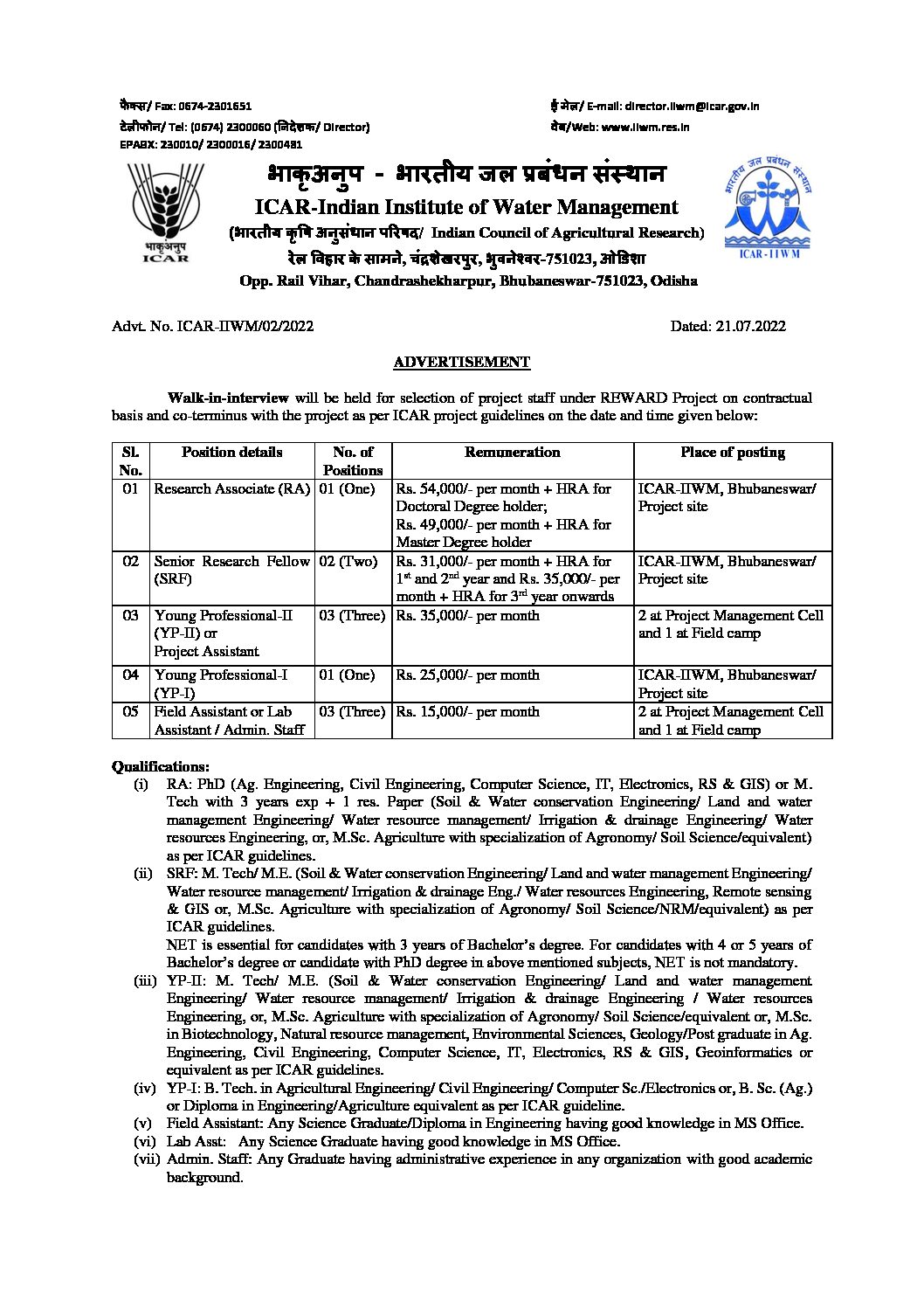 फैक्स/ Fax: 0674-2301651
टेलीफोन/ Tel: (0674) 2300060 (निदेशक/ Director)
EPABX: 230010/ 2300016/ 2300481

ई मेल/ E-mail: director.iiwm@icar.gov.in
वेब/Web: www.iiwm.res.in

भाकृअनुप ICAR

भाकृअनुप - भारतीय जल प्रबंधन संस्थान
ICAR-Indian Institute of Water Management
(भारतीय कृषि अनुसंधान परिषद/ Indian Council of Agricultural Research)
रेल विहार के सामने, चंद्रशेखरपुर, भुवनेश्वर-751023, ओडिशा
Opp. Rail Vihar, Chandrashekharpur, Bhubaneswar-751023, Odisha

भारतीय जल प्रबंधन संस्थान ICAR - IIWM

Advt. No. ICAR-IIWM/02/2022

Dated: 21.07.2022

ADVERTISEMENT

Walk-in-interview will be held for selection of project staff under REWARD Project on contractual basis and co-terminus with the project as per ICAR project guidelines on the date and time given below:

| Sl. No. | Position details | No. of Positions | Remuneration | Place of posting |
|---|---|---|---|---|
| 01 | Research Associate (RA) | 01 (One) | Rs. 54,000/- per month + HRA for Doctoral Degree holder; Rs. 49,000/- per month + HRA for Master Degree holder | ICAR-IIWM, Bhubaneswar/ Project site |
| 02 | Senior Research Fellow (SRF) | 02 (Two) | Rs. 31,000/- per month + HRA for $1^{st}$ and $2^{nd}$ year and Rs. 35,000/- per month + HRA for $3^{rd}$ year onwards | ICAR-IIWM, Bhubaneswar/ Project site |
| 03 | Young Professional-II (YP-II) or Project Assistant | 03 (Three) | Rs. 35,000/- per month | 2 at Project Management Cell and 1 at Field camp |
| 04 | Young Professional-I (YP-I) | 01 (One) | Rs. 25,000/- per month | ICAR-IIWM, Bhubaneswar/ Project site |
| 05 | Field Assistant or Lab Assistant / Admin. Staff | 03 (Three) | Rs. 15,000/- per month | 2 at Project Management Cell and 1 at Field camp |

Qualifications:
(i) RA: PhD (Ag. Engineering, Civil Engineering, Computer Science, IT, Electronics, RS & GIS) or M. Tech with 3 years exp + 1 res. Paper (Soil & Water conservation Engineering/ Land and water management Engineering/ Water resource management/ Irrigation & drainage Engineering/ Water resources Engineering, or, M.Sc. Agriculture with specialization of Agronomy/ Soil Science/equivalent) as per ICAR guidelines.
(ii) SRF: M. Tech/ M.E. (Soil & Water conservation Engineering/ Land and water management Engineering/ Water resource management/ Irrigation & drainage Eng./ Water resources Engineering, Remote sensing & GIS or, M.Sc. Agriculture with specialization of Agronomy/ Soil Science/NRM/equivalent) as per ICAR guidelines.
NET is essential for candidates with 3 years of Bachelor's degree. For candidates with 4 or 5 years of Bachelor's degree or candidate with PhD degree in above mentioned subjects, NET is not mandatory.
(iii) YP-II: M. Tech/ M.E. (Soil & Water conservation Engineering/ Land and water management Engineering/ Water resource management/ Irrigation & drainage Engineering / Water resources Engineering, or, M.Sc. Agriculture with specialization of Agronomy/ Soil Science/equivalent or, M.Sc. in Biotechnology, Natural resource management, Environmental Sciences, Geology/Post graduate in Ag. Engineering, Civil Engineering, Computer Science, IT, Electronics, RS & GIS, Geoinformatics or equivalent as per ICAR guidelines.
(iv) YP-I: B. Tech. in Agricultural Engineering/ Civil Engineering/ Computer Sc./Electronics or, B. Sc. (Ag.) or Diploma in Engineering/Agriculture equivalent as per ICAR guideline.
(v) Field Assistant: Any Science Graduate/Diploma in Engineering having good knowledge in MS Office.
(vi) Lab Asst: Any Science Graduate having good knowledge in MS Office.
(vii) Admin. Staff: Any Graduate having administrative experience in any organization with good academic background.